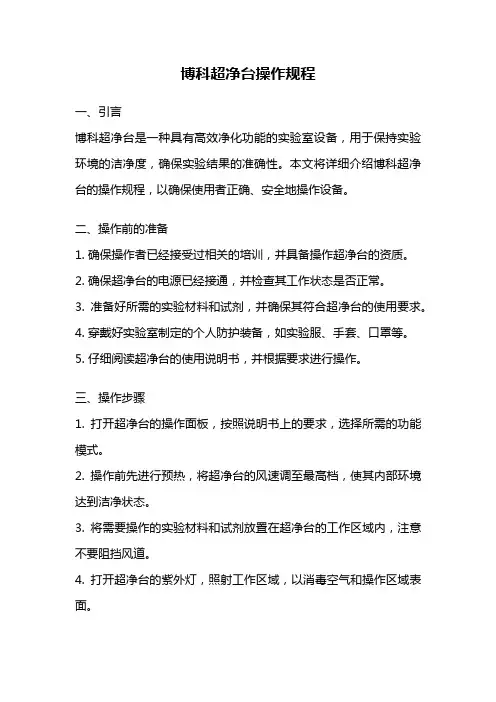 博科超净台操作规程

一、引言

博科超净台是一种具有高效净化功能的实验室设备，用于保持实验环境的洁净度，确保实验结果的准确性。本文将详细介绍博科超净台的操作规程，以确保使用者正确、安全地操作设备。

二、操作前的准备

1. 确保操作者已经接受过相关的培训，并具备操作超净台的资质。

2. 确保超净台的电源已经接通，并检查其工作状态是否正常。

3. 准备好所需的实验材料和试剂，并确保其符合超净台的使用要求。

4. 穿戴好实验室制定的个人防护装备，如实验服、手套、口罩等。

5. 仔细阅读超净台的使用说明书，并根据要求进行操作。

三、操作步骤

1. 打开超净台的操作面板，按照说明书上的要求，选择所需的功能模式。

2. 操作前先进行预热，将超净台的风速调至最高档，使其内部环境达到洁净状态。

3. 将需要操作的实验材料和试剂放置在超净台的工作区域内，注意不要阻挡风道。

4. 打开超净台的紫外灯，照射工作区域，以消毒空气和操作区域表面。